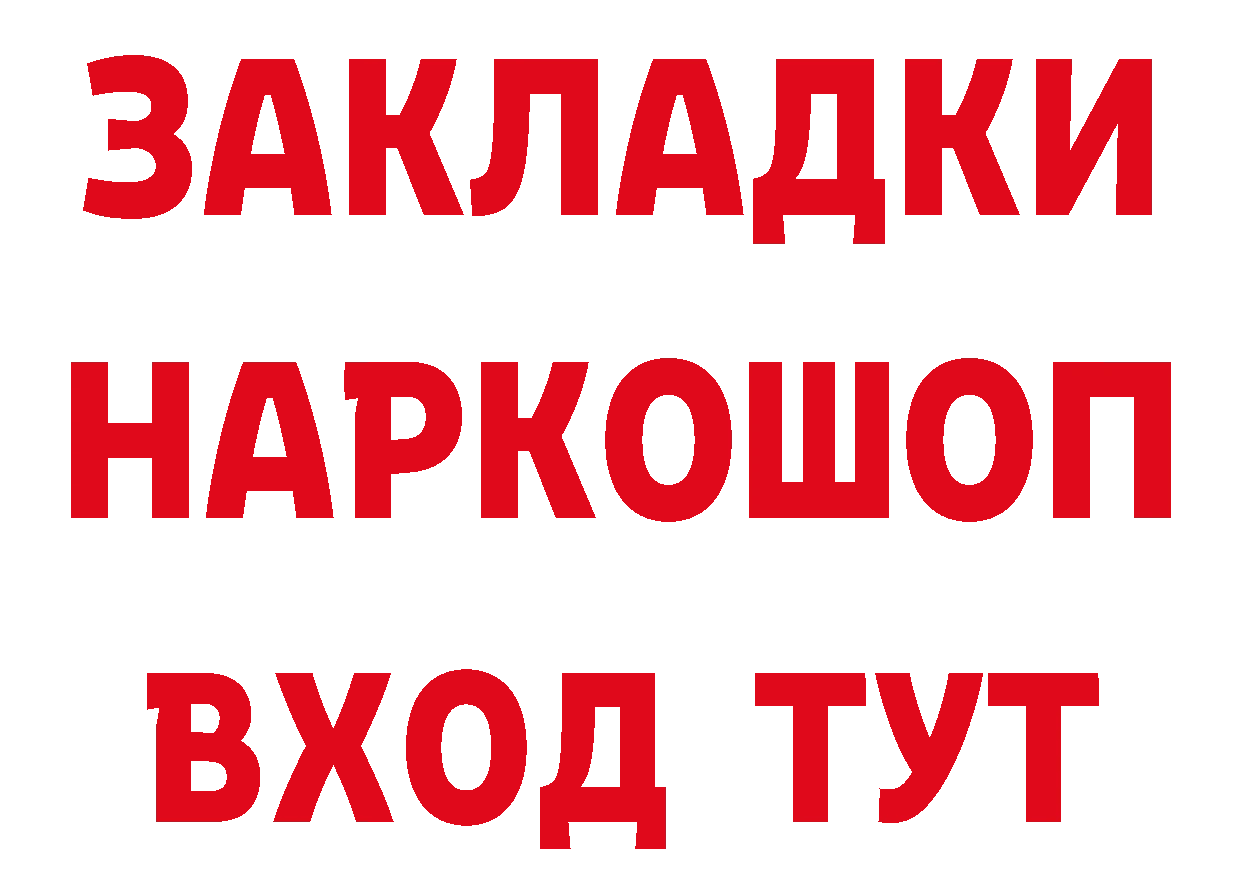 ЗАКЛАДКИ НАРКОШОП ВХОД ТУТ